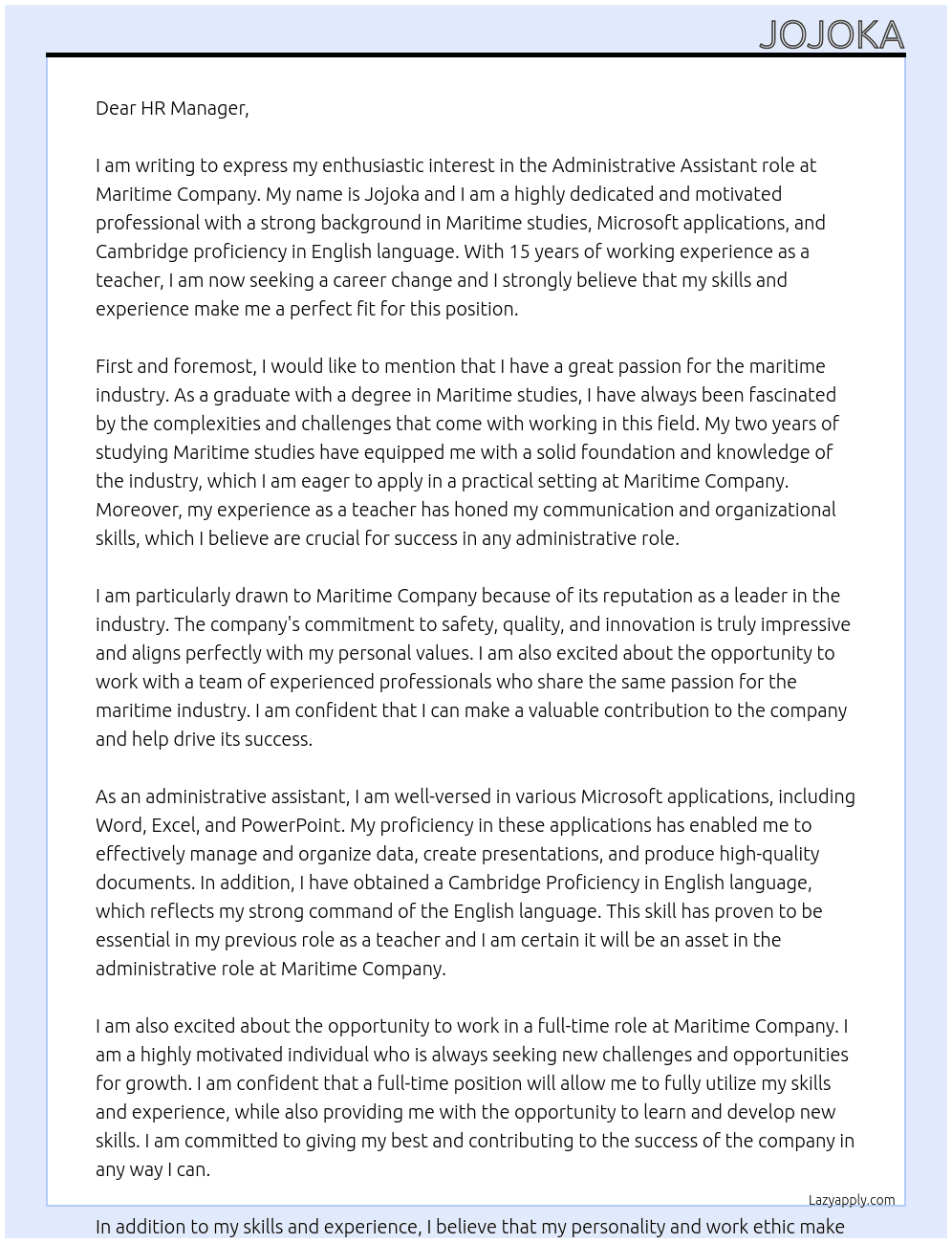 JOJOKA

Dear HR Manager,

I am writing to express my enthusiastic interest in the Administrative Assistant role at Maritime Company. My name is Jojoka and I am a highly dedicated and motivated professional with a strong background in Maritime studies, Microsoft applications, and Cambridge proficiency in English language. With 15 years of working experience as a teacher, I am now seeking a career change and I strongly believe that my skills and experience make me a perfect fit for this position.

First and foremost, I would like to mention that I have a great passion for the maritime industry. As a graduate with a degree in Maritime studies, I have always been fascinated by the complexities and challenges that come with working in this field. My two years of studying Maritime studies have equipped me with a solid foundation and knowledge of the industry, which I am eager to apply in a practical setting at Maritime Company. Moreover, my experience as a teacher has honed my communication and organizational skills, which I believe are crucial for success in any administrative role.

I am particularly drawn to Maritime Company because of its reputation as a leader in the industry. The company's commitment to safety, quality, and innovation is truly impressive and aligns perfectly with my personal values. I am also excited about the opportunity to work with a team of experienced professionals who share the same passion for the maritime industry. I am confident that I can make a valuable contribution to the company and help drive its success.

As an administrative assistant, I am well-versed in various Microsoft applications, including Word, Excel, and PowerPoint. My proficiency in these applications has enabled me to effectively manage and organize data, create presentations, and produce high-quality documents. In addition, I have obtained a Cambridge Proficiency in English language, which reflects my strong command of the English language. This skill has proven to be essential in my previous role as a teacher and I am certain it will be an asset in the administrative role at Maritime Company.

I am also excited about the opportunity to work in a full-time role at Maritime Company. I am a highly motivated individual who is always seeking new challenges and opportunities for growth. I am confident that a full-time position will allow me to fully utilize my skills and experience, while also providing me with the opportunity to learn and develop new skills. I am committed to giving my best and contributing to the success of the company in any way I can.

Lazyapply.com

In addition to my skills and experience, I believe that my personality and work ethic make